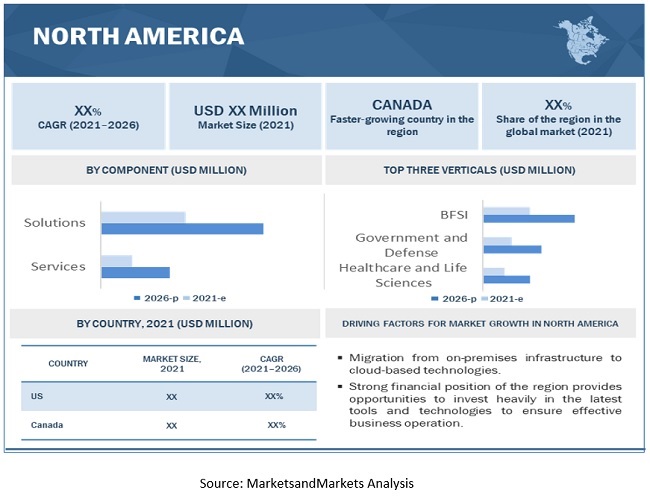 NORTH AMERICA

XX%
CAGR (2021–2026)

USD XX Million
Market Size (2021)

CANADA
Faster-growing country in the region

XX%
Share of the region in the global market (2021)

BY COMPONENT (USD MILLION)

Solutions
Services

2026-p 2021-e

TOP THREE VERTICALS (USD MILLION)

BFSI
Government and Defense
Healthcare and Life Sciences

2026-p 2021-e

BY COUNTRY, 2021 (USD MILLION)

| COUNTRY | MARKET SIZE, 2021 | CAGR (2021–2026) |
|---|---|---|
| US | XX | XX% |
| Canada | XX | XX% |

DRIVING FACTORS FOR MARKET GROWTH IN NORTH AMERICA

▪ Migration from on-premises infrastructure to cloud-based technologies.
▪ Strong financial position of the region provides opportunities to invest heavily in the latest tools and technologies to ensure effective business operation.

Source: MarketsandMarkets Analysis